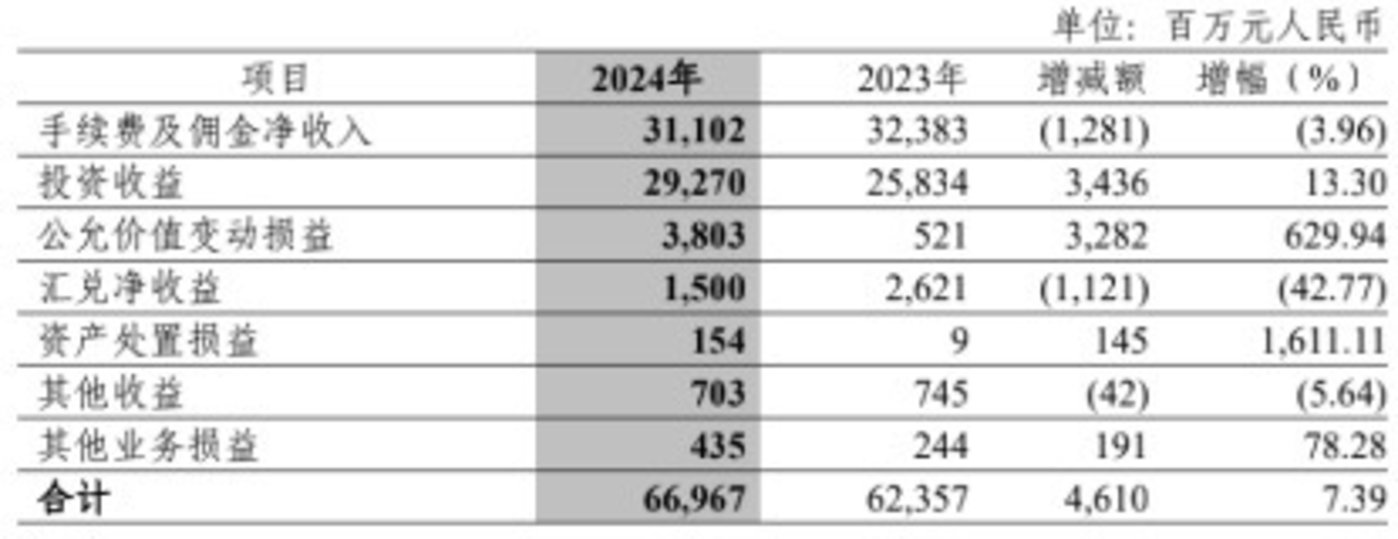 单位：百万元人民币

| 项目 | 2024年 | 2023年 | 增减额 | 增幅（%） |
|---|---|---|---|---|
| 手续费及佣金净收入 | 31,102 | 32,383 | (1,281) | (3.96) |
| 投资收益 | 29,270 | 25,834 | 3,436 | 13.30 |
| 公允价值变动损益 | 3,803 | 521 | 3,282 | 629.94 |
| 汇兑净收益 | 1,500 | 2,621 | (1,121) | (42.77) |
| 资产处置损益 | 154 | 9 | 145 | 1,611.11 |
| 其他收益 | 703 | 745 | (42) | (5.64) |
| 其他业务损益 | 435 | 244 | 191 | 78.28 |
| 合计 | 66,967 | 62,357 | 4,610 | 7.39 |